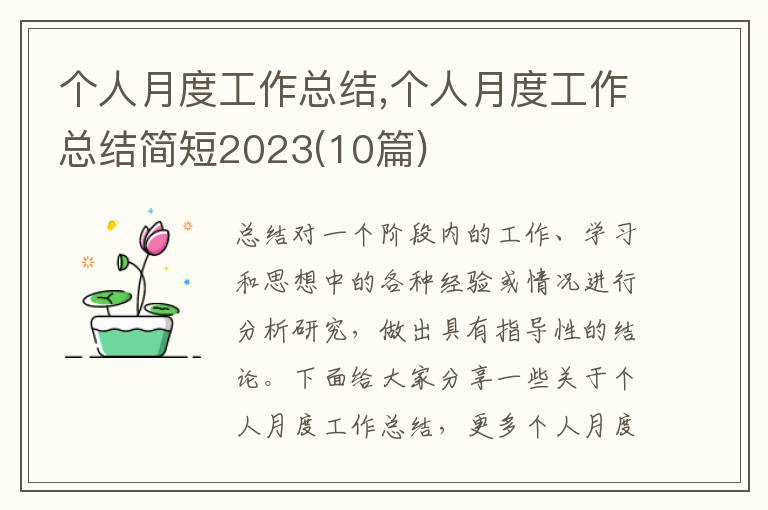 个人月度工作总结,个人月度工作总结简短2023(10篇)

总结对一个阶段内的工作、学习和思想中的各种经验或情况进行分析研究，做出具有指导性的结论。下面给大家分享一些关于个人月度工作总结，更多个人月度